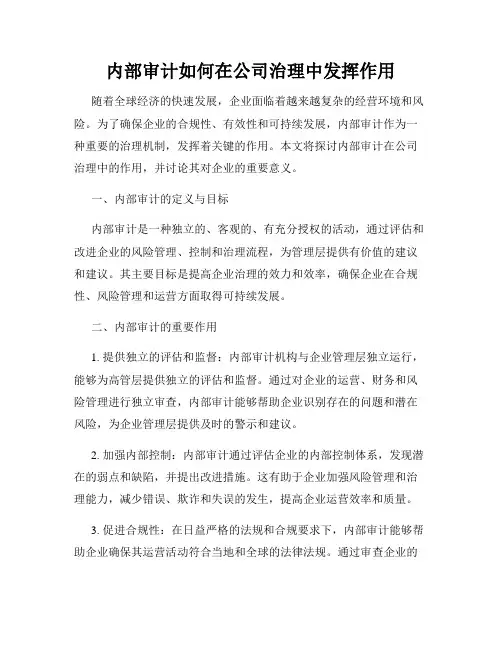 内部审计如何在公司治理中发挥作用

随着全球经济的快速发展，企业面临着越来越复杂的经营环境和风险。为了确保企业的合规性、有效性和可持续发展，内部审计作为一种重要的治理机制，发挥着关键的作用。本文将探讨内部审计在公司治理中的作用，并讨论其对企业的重要意义。

一、内部审计的定义与目标

内部审计是一种独立的、客观的、有充分授权的活动，通过评估和改进企业的风险管理、控制和治理流程，为管理层提供有价值的建议和建议。其主要目标是提高企业治理的效力和效率，确保企业在合规性、风险管理和运营方面取得可持续发展。

二、内部审计的重要作用

1. 提供独立的评估和监督：内部审计机构与企业管理层独立运行，能够为高管层提供独立的评估和监督。通过对企业的运营、财务和风险管理进行独立审查，内部审计能够帮助企业识别存在的问题和潜在风险，为企业管理层提供及时的警示和建议。

2. 加强内部控制：内部审计通过评估企业的内部控制体系，发现潜在的弱点和缺陷，并提出改进措施。这有助于企业加强风险管理和治理能力，减少错误、欺诈和失误的发生，提高企业运营效率和质量。

3. 促进合规性：在日益严格的法规和合规要求下，内部审计能够帮助企业确保其运营活动符合当地和全球的法律法规。通过审查企业的